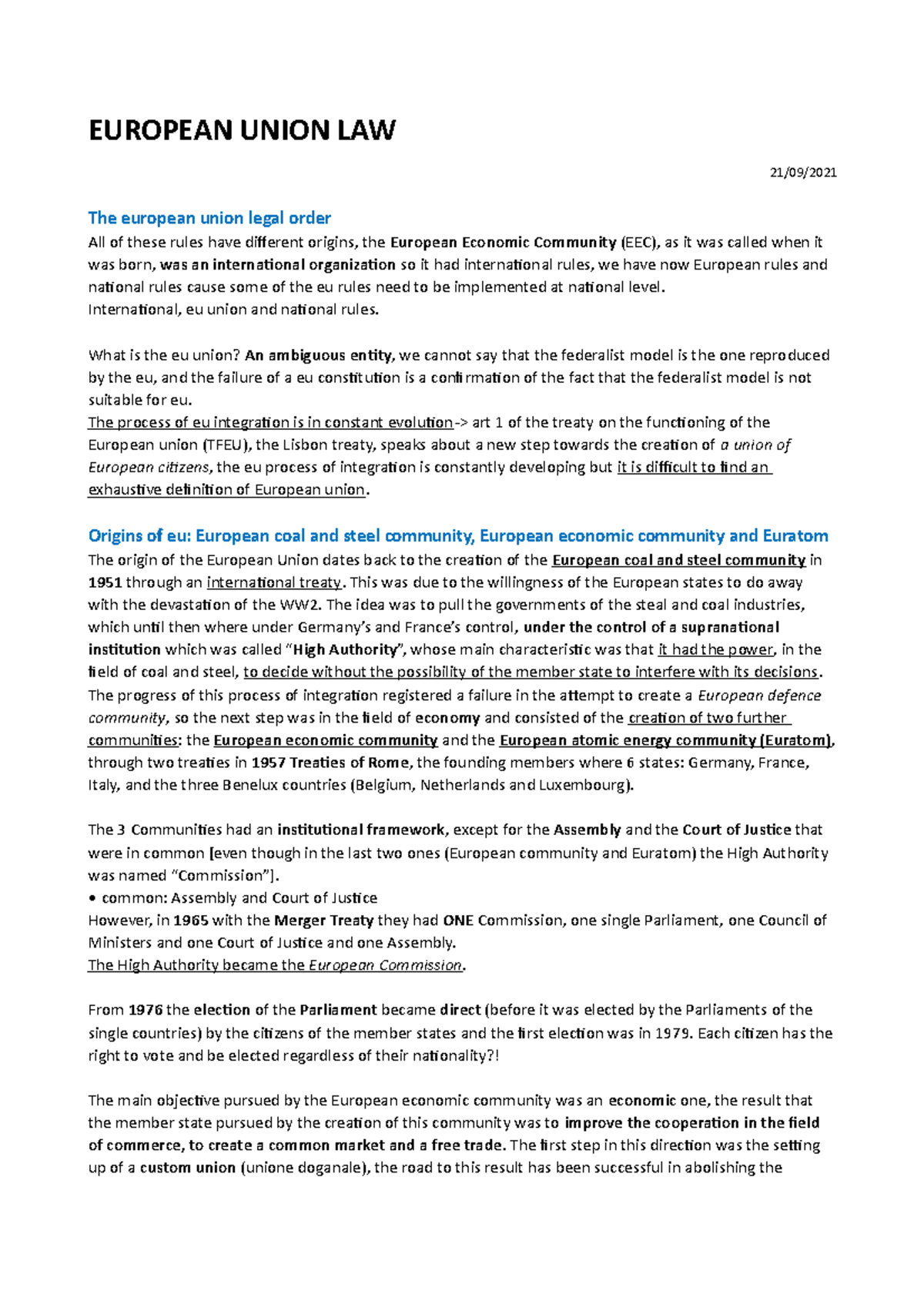 EUROPEAN UNION LAW

21/09/2021

The european union legal order

All of these rules have different origins, the European Economic Community (EEC), as it was called when it was born, was an international organization so it had international rules, we have now European rules and national rules cause some of the eu rules need to be implemented at national level.
International, eu union and national rules.

What is the eu union? An ambiguous entity, we cannot say that the federalist model is the one reproduced by the eu, and the failure of a eu constitution is a confirmation of the fact that the federalist model is not suitable for eu.
The process of eu integration is in constant evolution-> art 1 of the treaty on the functioning of the European union (TFEU), the Lisbon treaty, speaks about a new step towards the creation of a union of European citizens, the eu process of integration is constantly developing but it is difficult to find an exhaustive definition of European union.

Origins of eu: European coal and steel community, European economic community and Euratom

The origin of the European Union dates back to the creation of the European coal and steel community in 1951 through an international treaty. This was due to the willingness of the European states to do away with the devastation of the WW2. The idea was to pull the governments of the steal and coal industries, which until then where under Germany's and France's control, under the control of a supranational institution which was called "High Authority", whose main characteristic was that it had the power, in the field of coal and steel, to decide without the possibility of the member state to interfere with its decisions. The progress of this process of integration registered a failure in the attempt to create a European defence community, so the next step was in the field of economy and consisted of the creation of two further communities: the European economic community and the European atomic energy community (Euratom), through two treaties in 1957 Treaties of Rome, the founding members where 6 states: Germany, France, Italy, and the three Benelux countries (Belgium, Netherlands and Luxembourg).

The 3 Communities had an institutional framework, except for the Assembly and the Court of Justice that were in common [even though in the last two ones (European community and Euratom) the High Authority was named "Commission"].
• common: Assembly and Court of Justice
However, in 1965 with the Merger Treaty they had ONE Commission, one single Parliament, one Council of Ministers and one Court of Justice and one Assembly.
The High Authority became the European Commission.

From 1976 the election of the Parliament became direct (before it was elected by the Parliaments of the single countries) by the citizens of the member states and the first election was in 1979. Each citizen has the right to vote and be elected regardless of their nationality?!

The main objective pursued by the European economic community was an economic one, the result that the member state pursued by the creation of this community was to improve the cooperation in the field of commerce, to create a common market and a free trade. The first step in this direction was the setting up of a custom union (unione doganale), the road to this result has been successful in abolishing the